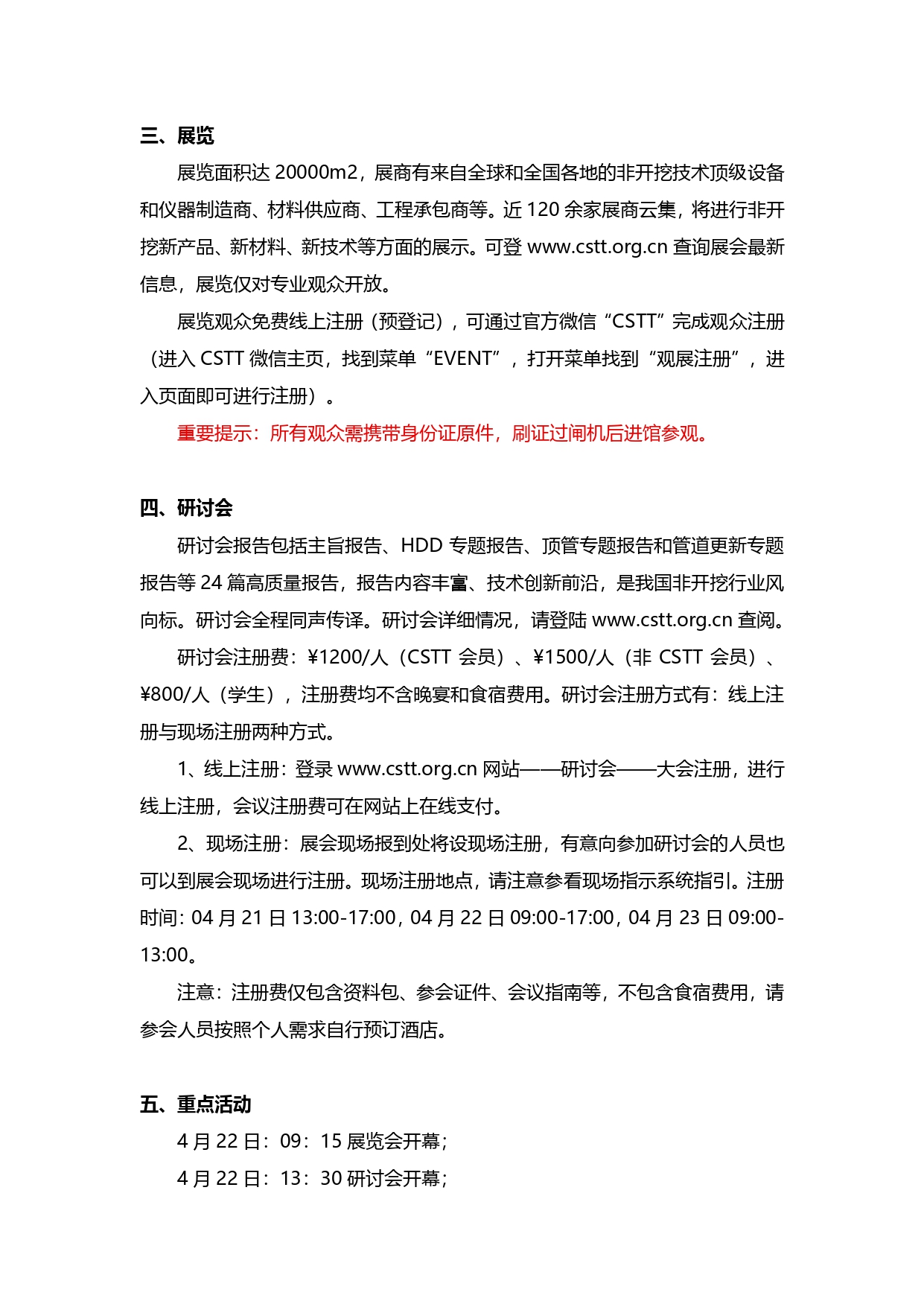 三、展览

展览面积达 20000m2，展商有来自全球和全国各地的非开挖技术顶级设备和仪器制造商、材料供应商、工程承包商等。近 120 余家展商云集，将进行非开挖新产品、新材料、新技术等方面的展示。可登 www.cstt.org.cn 查询展会最新信息，展览仅对专业观众开放。

展览观众免费线上注册（预登记），可通过官方微信“CSTT”完成观众注册（进入 CSTT 微信主页，找到菜单“EVENT”，打开菜单找到“观展注册”，进入页面即可进行注册）。

重要提示：所有观众需携带身份证原件，刷证过闸机后进馆参观。

四、研讨会

研讨会报告包括主旨报告、HDD 专题报告、顶管专题报告和管道更新专题报告等 24 篇高质量报告，报告内容丰富、技术创新前沿，是我国非开挖行业风向标。研讨会全程同声传译。研讨会详细情况，请登陆 www.cstt.org.cn 查阅。

研讨会注册费：¥1200/人（CSTT 会员）、¥1500/人（非 CSTT 会员）、¥800/人（学生），注册费均不含晚宴和食宿费用。研讨会注册方式有：线上注册与现场注册两种方式。

1、线上注册：登录 www.cstt.org.cn 网站——研讨会——大会注册，进行线上注册，会议注册费可在网站上在线支付。

2、现场注册：展会现场报到处将设现场注册，有意向参加研讨会的人员也可以到展会现场进行注册。现场注册地点，请注意参看现场指示系统指引。注册时间：04 月 21 日 13:00-17:00，04 月 22 日 09:00-17:00，04 月 23 日 09:00-13:00。

注意：注册费仅包含资料包、参会证件、会议指南等，不包含食宿费用，请参会人员按照个人需求自行预订酒店。

五、重点活动

4 月 22 日：09：15 展览会开幕；

4 月 22 日：13：30 研讨会开幕；